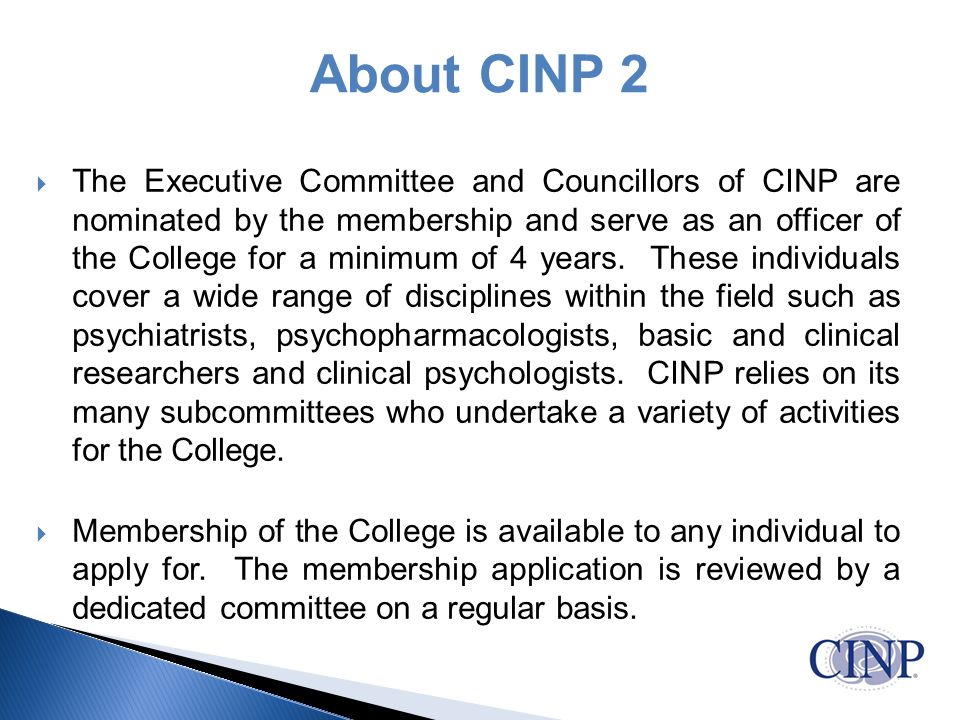 About CINP 2

The Executive Committee and Councillors of CINP are nominated by the membership and serve as an officer of the College for a minimum of 4 years. These individuals cover a wide range of disciplines within the field such as psychiatrists, psychopharmacologists, basic and clinical researchers and clinical psychologists. CINP relies on its many subcommittees who undertake a variety of activities for the College.

Membership of the College is available to any individual to apply for. The membership application is reviewed by a dedicated committee on a regular basis.

CINP